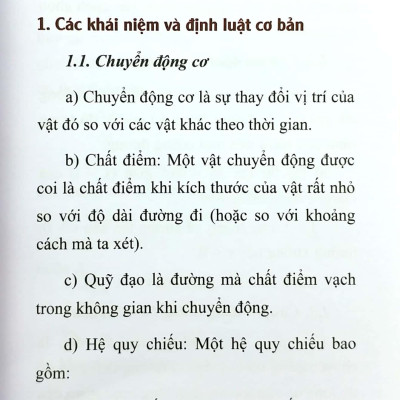 1. Các khái niệm và định luật cơ bản

1.1. Chuyển động cơ

a) Chuyển động cơ là sự thay đổi vị trí của vật đó so với các vật khác theo thời gian.

b) Chất điểm: Một vật chuyển động được coi là chất điểm khi kích thước của vật rất nhỏ so với độ dài đường đi (hoặc so với khoảng cách mà ta xét).

c) Quỹ đạo là đường mà chất điểm vạch trong không gian khi chuyển động.

d) Hệ quy chiếu: Một hệ quy chiếu bao gồm: